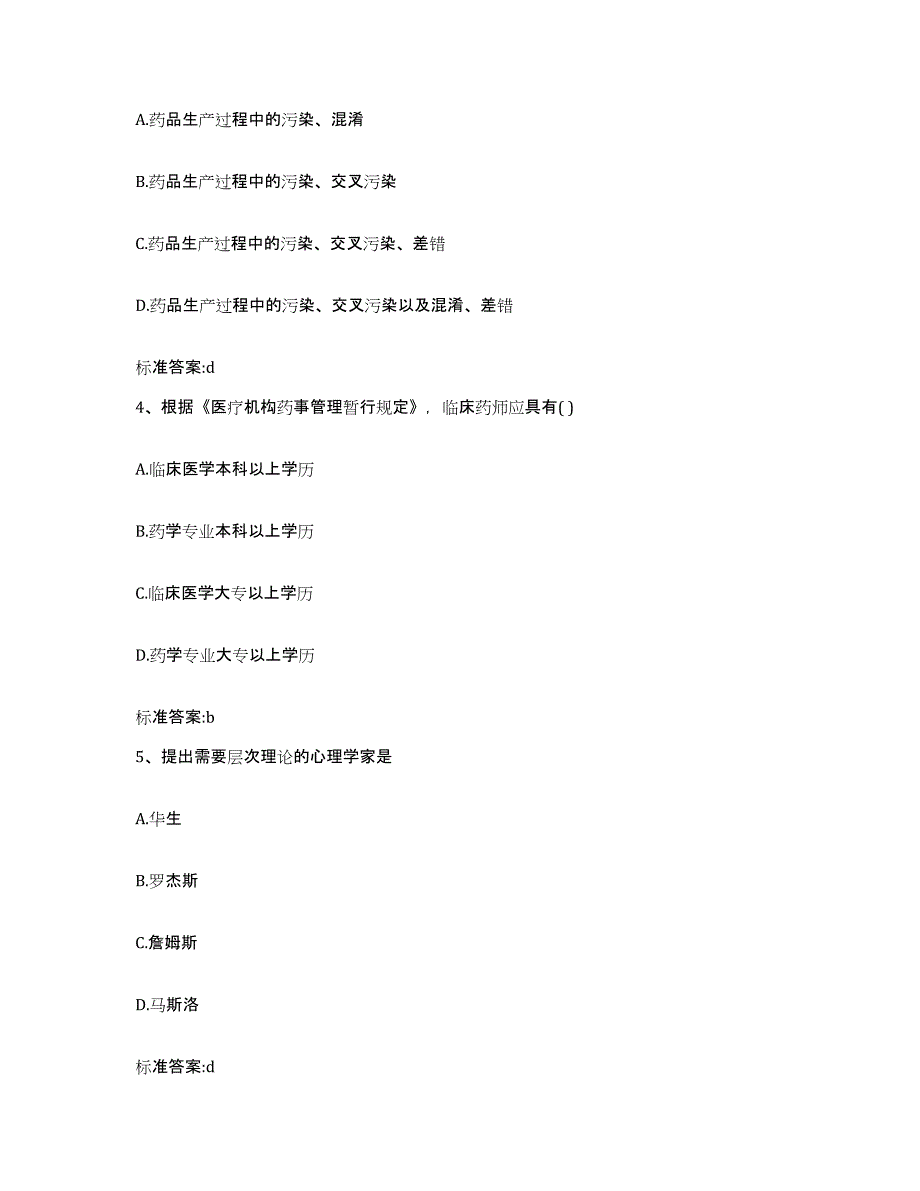 A.药品生产过程中的污染、混淆

B.药品生产过程中的污染、交叉污染

C.药品生产过程中的污染、交叉污染、差错

D.药品生产过程中的污染、交叉污染以及混淆、差错

标准答案:d

4、根据《医疗机构药事管理暂行规定》，临床药师应具有( )

A.临床医学本科以上学历

B.药学专业本科以上学历

C.临床医学大专以上学历

D.药学专业大专以上学历

标准答案:b

5、提出需要层次理论的心理学家是

A.华生

B.罗杰斯

C.詹姆斯

D.马斯洛

标准答案:d